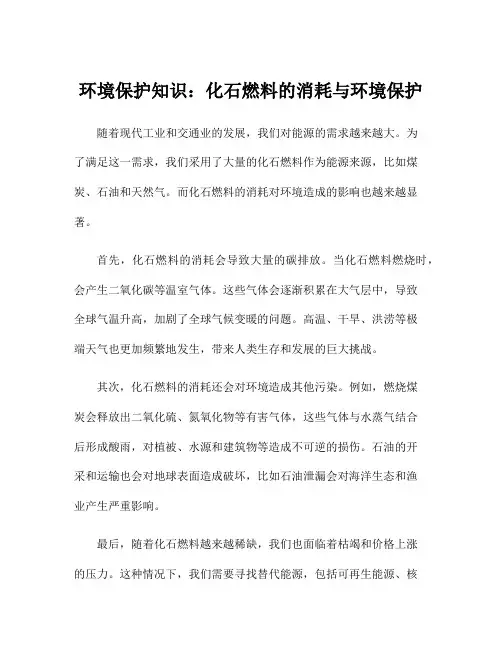 环境保护知识：化石燃料的消耗与环境保护

随着现代工业和交通业的发展，我们对能源的需求越来越大。为了满足这一需求，我们采用了大量的化石燃料作为能源来源，比如煤炭、石油和天然气。而化石燃料的消耗对环境造成的影响也越来越显著。

首先，化石燃料的消耗会导致大量的碳排放。当化石燃料燃烧时，会产生二氧化碳等温室气体。这些气体会逐渐积累在大气层中，导致全球气温升高，加剧了全球气候变暖的问题。高温、干旱、洪涝等极端天气也更加频繁地发生，带来人类生存和发展的巨大挑战。

其次，化石燃料的消耗还会对环境造成其他污染。例如，燃烧煤炭会释放出二氧化硫、氮氧化物等有害气体，这些气体与水蒸气结合后形成酸雨，对植被、水源和建筑物等造成不可逆的损伤。石油的开采和运输也会对地球表面造成破坏，比如石油泄漏会对海洋生态和渔业产生严重影响。

最后，随着化石燃料越来越稀缺，我们也面临着枯竭和价格上涨的压力。这种情况下，我们需要寻找替代能源，包括可再生能源、核